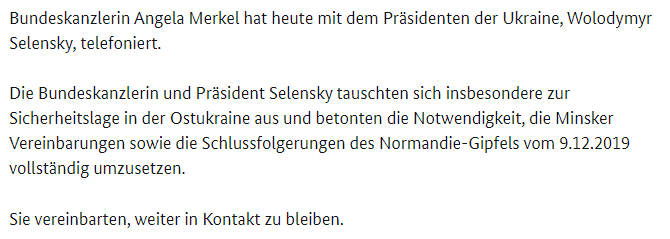 Bundeskanzlerin Angela Merkel hat heute mit dem Präsidenten der Ukraine, Wolodymyr Selensky, telefoniert.

Die Bundeskanzlerin und Präsident Selensky tauschten sich insbesondere zur Sicherheitslage in der Ostukraine aus und betonten die Notwendigkeit, die Minsker Vereinbarungen sowie die Schlussfolgerungen des Normandie-Gipfels vom 9.12.2019 vollständig umzusetzen.

Sie vereinbarten, weiter in Kontakt zu bleiben.